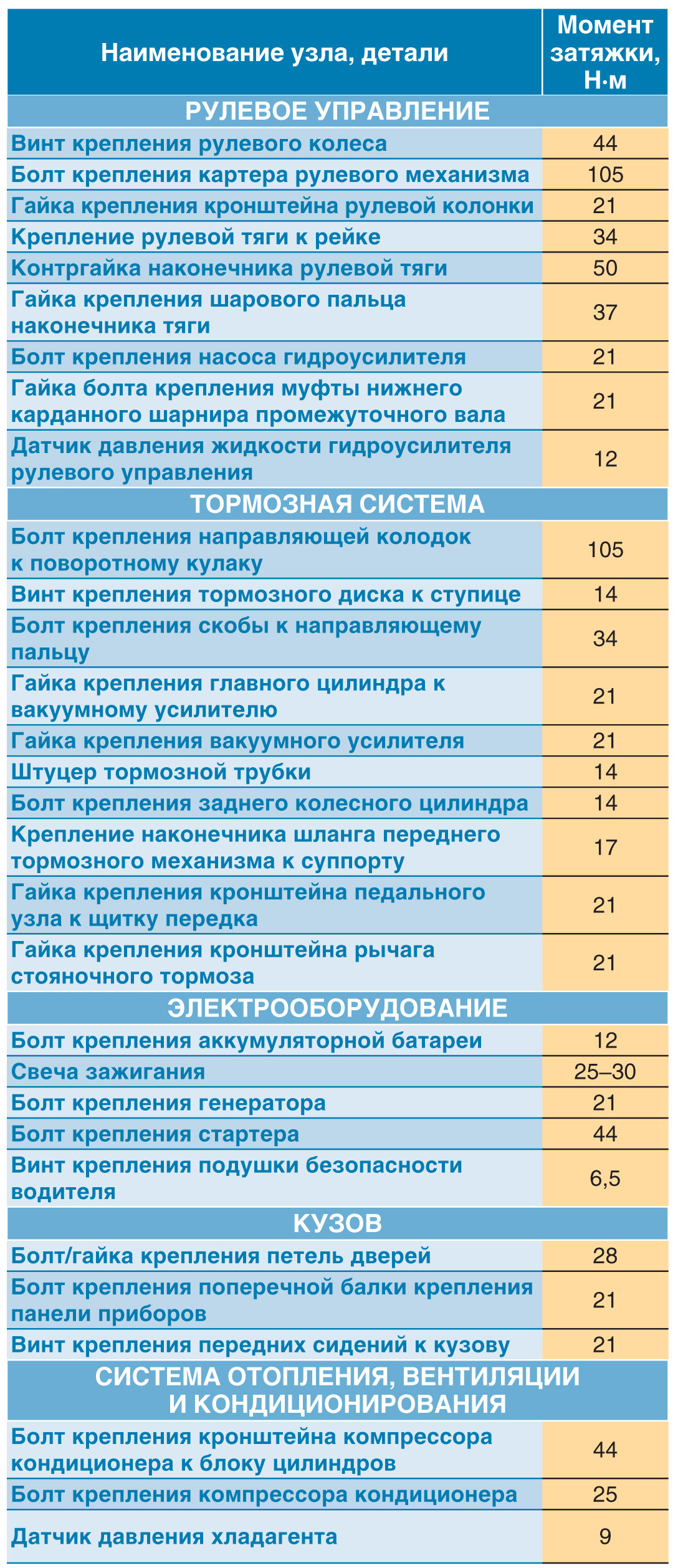 | Наименование узла, детали | Момент затяжки, Н·м |
|---|---|
| РУЛЕВОЕ УПРАВЛЕНИЕ | |
| Винт крепления рулевого колеса | 44 |
| Болт крепления картера рулевого механизма | 105 |
| Гайка крепления кронштейна рулевой колонки | 21 |
| Крепление рулевой тяги к рейке | 34 |
| Контргайка наконечника рулевой тяги | 50 |
| Гайка крепления шарового пальца наконечника тяги | 37 |
| Болт крепления насоса гидроусилителя | 21 |
| Гайка болта крепления муфты нижнего карданного шарнира промежуточного вала | 21 |
| Датчик давления жидкости гидроусилителя рулевого управления | 12 |
| ТОРМОЗНАЯ СИСТЕМА | |
| Болт крепления направляющей колодок к поворотному кулаку | 105 |
| Винт крепления тормозного диска к ступице | 14 |
| Болт крепления скобы к направляющему пальцу | 34 |
| Гайка крепления главного цилиндра к вакуумному усилителю | 21 |
| Гайка крепления вакуумного усилителя | 21 |
| Штуцер тормозной трубки | 14 |
| Болт крепления заднего колесного цилиндра | 14 |
| Крепление наконечника шланга переднего тормозного механизма к суппорту | 17 |
| Гайка крепления кронштейна педального узла к щитку передка | 21 |
| Гайка крепления кронштейна рычага стояночного тормоза | 21 |
| ЭЛЕКТРООБОРУДОВАНИЕ | |
| Болт крепления аккумуляторной батареи | 12 |
| Свеча зажигания | 25–30 |
| Болт крепления генератора | 21 |
| Болт крепления стартера | 44 |
| Винт крепления подушки безопасности водителя | 6,5 |
| КУЗОВ | |
| Болт/гайка крепления петель дверей | 28 |
| Болт крепления поперечной балки крепления панели приборов | 21 |
| Винт крепления передних сидений к кузову | 21 |
| СИСТЕМА ОТОПЛЕНИЯ, ВЕНТИЛЯЦИИ И КОНДИЦИОНИРОВАНИЯ | |
| Болт крепления кронштейна компрессора кондиционера к блоку цилиндров | 44 |
| Болт крепления компрессора кондиционера | 25 |
| Датчик давления хладагента | 9 |